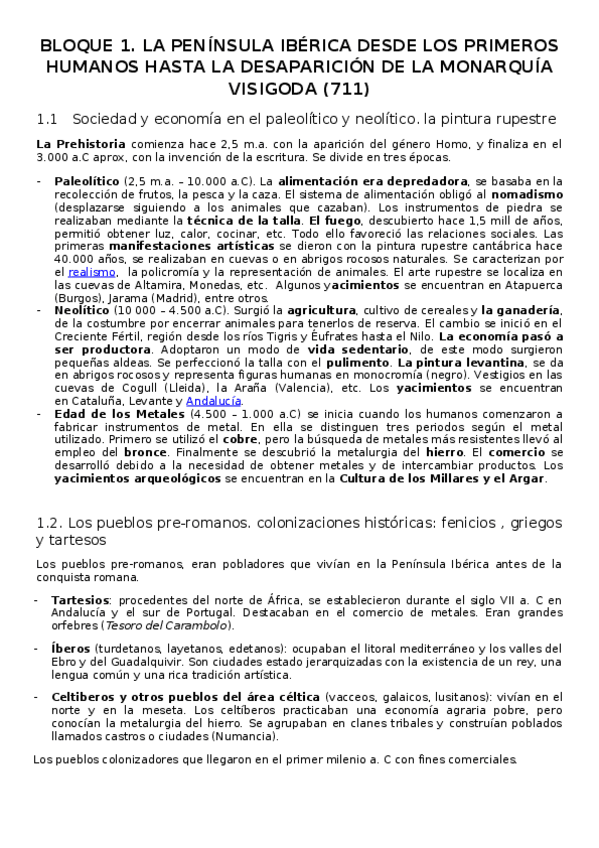 BLOQUE 1. LA PENÍNSULA IBÉRICA DESDE LOS PRIMEROS HUMANOS HASTA LA DESAPARICIÓN DE LA MONARQUÍA VISIGODA (711)

1.1 Sociedad y economía en el paleolítico y neolítico. la pintura rupestre

La Prehistoria comienza hace 2,5 m.a. con la aparición del género Homo, y finaliza en el 3.000 a.C aprox, con la invención de la escritura. Se divide en tres épocas.

- Paleolítico (2,5 m.a. – 10.000 a.C). La alimentación era depredadora, se basaba en la recolección de frutos, la pesca y la caza. El sistema de alimentación obligó al nomadismo (desplazarse siguiendo a los animales que cazaban). Los instrumentos de piedra se realizaban mediante la técnica de la talla. El fuego, descubierto hace 1,5 mill de años, permitió obtener luz, calor, cocinar, etc. Todo ello favoreció las relaciones sociales. Las primeras manifestaciones artísticas se dieron con la pintura rupestre cantábrica hace 40.000 años, se realizaban en cuevas o en abrigos rocosos naturales. Se caracterizan por el realismo, la policromía y la representación de animales. El arte rupestre se localiza en las cuevas de Altamira, Monedas, etc. Algunos yacimientos se encuentran en Atapuerca (Burgos), Jarama (Madrid), entre otros.
- Neolítico (10 000 – 4.500 a.C). Surgió la agricultura, cultivo de cereales y la ganadería, de la costumbre por encerrar animales para tenerlos de reserva. El cambio se inició en el Creciente Fértil, región desde los ríos Tigris y Éufrates hasta el Nilo. La economía pasó a ser productora. Adoptaron un modo de vida sedentario, de este modo surgieron pequeñas aldeas. Se perfeccionó la talla con el pulimento. La pintura levantina, se da en abrigos rocosos y representa figuras humanas en monocromía (negro). Vestigios en las cuevas de Cogull (Lleida), la Araña (Valencia), etc. Los yacimientos se encuentran en Cataluña, Levante y Andalucía.
- Edad de los Metales (4.500 – 1.000 a.C) se inicia cuando los humanos comenzaron a fabricar instrumentos de metal. En ella se distinguen tres periodos según el metal utilizado. Primero se utilizó el cobre, pero la búsqueda de metales más resistentes llevó al empleo del bronce. Finalmente se descubrió la metalurgia del hierro. El comercio se desarrolló debido a la necesidad de obtener metales y de intercambiar productos. Los yacimientos arqueológicos se encuentran en la Cultura de los Millares y el Argar.

1.2. Los pueblos pre-romanos. colonizaciones históricas: fenicios , griegos y tartesos

Los pueblos pre-romanos, eran pobladores que vivían en la Península Ibérica antes de la conquista romana.

- Tartesios: procedentes del norte de África, se establecieron durante el siglo VII a. C en Andalucía y el sur de Portugal. Destacaban en el comercio de metales. Eran grandes orfebres (Tesoro del Carambolo).

- Íberos (turdetanos, layetanos, edetanos): ocupaban el litoral mediterráneo y los valles del Ebro y del Guadalquivir. Son ciudades estado jerarquizadas con la existencia de un rey, una lengua común y una rica tradición artística.

- Celtiberos y otros pueblos del área céltica (vacceos, galaicos, lusitanos): vivían en el norte y en la meseta. Los celtíberos practicaban una economía agraria pobre, pero conocían la metalurgia del hierro. Se agrupaban en clanes tribales y construían poblados llamados castros o ciudades (Numancia).

Los pueblos colonizadores que llegaron en el primer milenio a. C con fines comerciales.